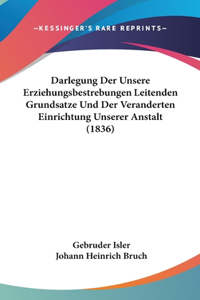 —KESSINGER'S RARE REPRINTS—

Darlegung Der Unsere Erziehungsbestrebungen Leitenden Grundsatze Und Der Veranderten Einrichtung Unserer Anstalt (1836)

Gebruder Isler
Johann Heinrich Bruch